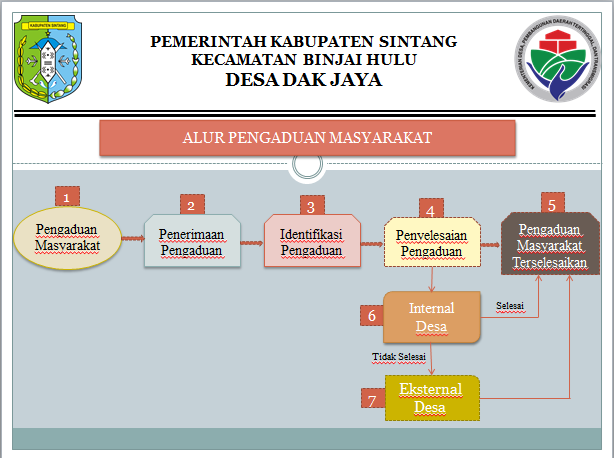 KABUPATEN SINTANG

PEMERINTAH KABUPATEN SINTANG
KECAMATAN BINJAI HULU
DESA DAK JAYA

KEMENTERIAN DESA, PEMBANGUNAN DAERAH TERTINGGAL, DAN TRANSMIGRASI

ALUR PENGADUAN MASYARAKAT

1
Pengaduan Masyarakat

2
Penerimaan Pengaduan

3
Identifikasi Pengaduan

4
Penyelesaian Pengaduan

5
Pengaduan Masyarakat Terselesaikan

6
Internal Desa

Selesai

Tidak Selesai

7
Eksternal Desa